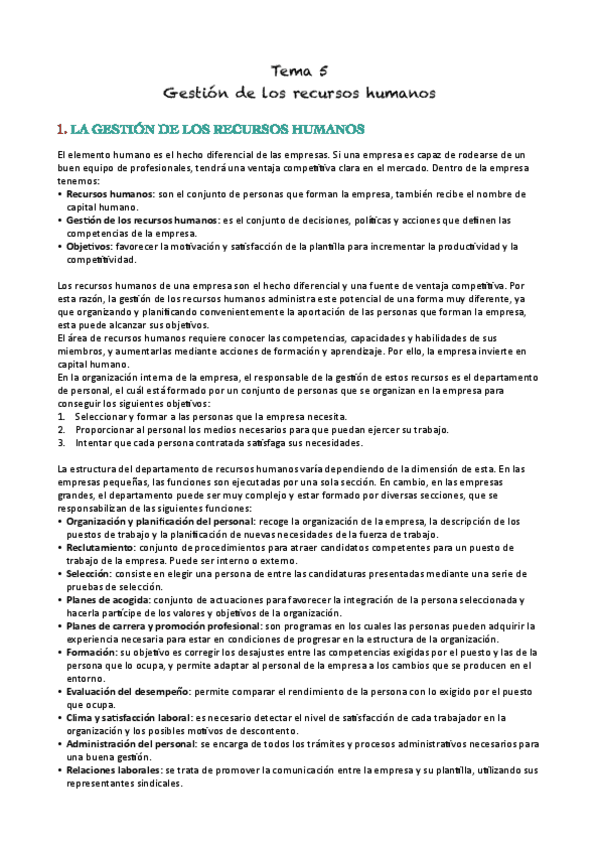 Tema 5
Gestión de los recursos humanos

1. LA GESTIÓN DE LOS RECURSOS HUMANOS

El elemento humano es el hecho diferencial de las empresas. Si una empresa es capaz de rodearse de un buen equipo de profesionales, tendrá una ventaja competitiva clara en el mercado. Dentro de la empresa tenemos:
• Recursos humanos: son el conjunto de personas que forman la empresa, también recibe el nombre de capital humano.
• Gestión de los recursos humanos: es el conjunto de decisiones, políticas y acciones que definen las competencias de la empresa.
• Objetivos: favorecer la motivación y satisfacción de la plantilla para incrementar la productividad y la competitividad.

Los recursos humanos de una empresa son el hecho diferencial y una fuente de ventaja competitiva. Por esta razón, la gestión de los recursos humanos administra este potencial de una forma muy diferente, ya que organizando y planificando convenientemente la aportación de las personas que forman la empresa, esta puede alcanzar sus objetivos.
El área de recursos humanos requiere conocer las competencias, capacidades y habilidades de sus miembros, y aumentarlas mediante acciones de formación y aprendizaje. Por ello, la empresa invierte en capital humano.
En la organización interna de la empresa, el responsable de la gestión de estos recursos es el departamento de personal, el cuál está formado por un conjunto de personas que se organizan en la empresa para conseguir los siguientes objetivos:
1. Seleccionar y formar a las personas que la empresa necesita.
2. Proporcionar al personal los medios necesarios para que puedan ejercer su trabajo.
3. Intentar que cada persona contratada satisfaga sus necesidades.

La estructura del departamento de recursos humanos varía dependiendo de la dimensión de esta. En las empresas pequeñas, las funciones son ejecutadas por una sola sección. En cambio, en las empresas grandes, el departamento puede ser muy complejo y estar formado por diversas secciones, que se responsabilizan de las siguientes funciones:
• Organización y planificación del personal: recoge la organización de la empresa, la descripción de los puestos de trabajo y la planificación de nuevas necesidades de la fuerza de trabajo.
• Reclutamiento: conjunto de procedimientos para atraer candidatos competentes para un puesto de trabajo de la empresa. Puede ser interno o externo.
• Selección: consiste en elegir una persona de entre las candidaturas presentadas mediante una serie de pruebas de selección.
• Planes de acogida: conjunto de actuaciones para favorecer la integración de la persona seleccionada y hacerla partícipe de los valores y objetivos de la organización.
• Planes de carrera y promoción profesional: son programas en los cuales las personas pueden adquirir la experiencia necesaria para estar en condiciones de progresar en la estructura de la organización.
• Formación: su objetivo es corregir los desajustes entre las competencias exigidas por el puesto y las de la persona que lo ocupa, y permite adaptar al personal de la empresa a los cambios que se producen en el entorno.
• Evaluación del desempeño: permite comparar el rendimiento de la persona con lo exigido por el puesto que ocupa.
• Clima y satisfacción laboral: es necesario detectar el nivel de satisfacción de cada trabajador en la organización y los posibles motivos de descontento.
• Administración del personal: se encarga de todos los trámites y procesos administrativos necesarios para una buena gestión.
• Relaciones laborales: se trata de promover la comunicación entre la empresa y su plantilla, utilizando sus representantes sindicales.